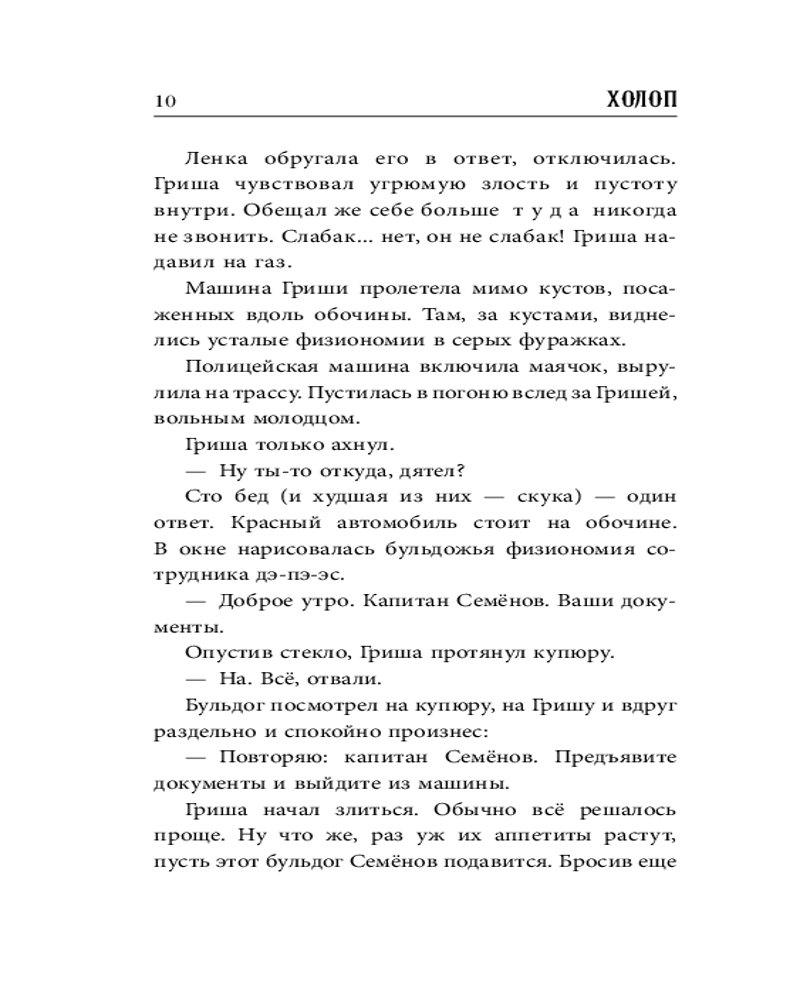 10 ХОЛОП

Ленка обругала его в ответ, отключилась. Гриша чувствовал угрюмую злость и пустоту внутри. Обещал же себе больше туда никогда не звонить. Слабак... нет, он не слабак! Гриша надавил на газ.

Машина Гриши пролетела мимо кустов, посаженных вдоль обочины. Там, за кустами, виднелись усталые физиономии в серых фуражках.

Полицейская машина включила маячок, вырулила на трассу. Пустилась в погоню вслед за Гришей, вольным молодцом.

Гриша только ахнул.

— Ну ты-то откуда, дятел?

Сто бед (и худшая из них — скука) — один ответ. Красный автомобиль стоит на обочине. В окне нарисовалась бульдожья физиономия сотрудника дэ-пэ-эс.

— Доброе утро. Капитан Семёнов. Ваши документы.

Опустив стекло, Гриша протянул купюру.

— На. Всё, отвали.

Бульдог посмотрел на купюру, на Гришу и вдруг раздельно и спокойно произнес:

— Повторяю: капитан Семёнов. Предъявите документы и выйдите из машины.

Гриша начал злиться. Обычно всё решалось проще. Ну что же, раз уж их аппетиты растут, пусть этот бульдог Семёнов подавится. Бросив еще